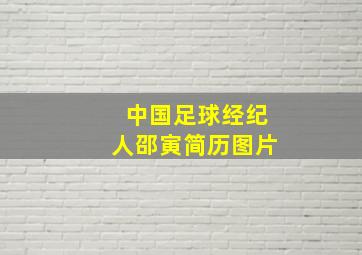 中国足球经纪人邵寅简历图片